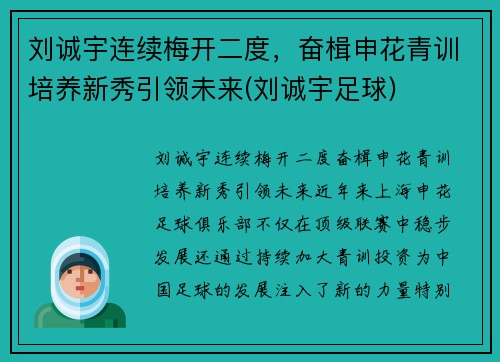 刘诚宇连续梅开二度，奋楫申花青训培养新秀引领未来(刘诚宇足球)

刘诚宇连续梅开二度奋楫申花青训培养新秀引领未来近年来上海申花足球俱乐部不仅在顶级联赛中稳步发展还通过持续加大青训投资为中国足球的发展注入了新的力量特别